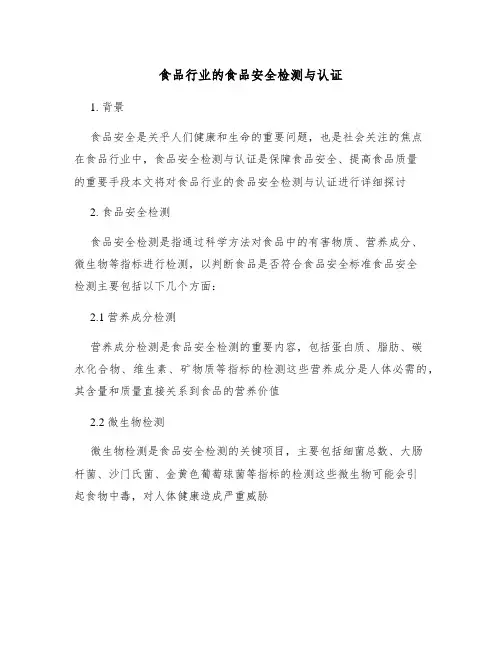 食品行业的食品安全检测与认证

1. 背景

食品安全是关乎人们健康和生命的重要问题，也是社会关注的焦点在食品行业中，食品安全检测与认证是保障食品安全、提高食品质量的重要手段本文将对食品行业的食品安全检测与认证进行详细探讨

2. 食品安全检测

食品安全检测是指通过科学方法对食品中的有害物质、营养成分、微生物等指标进行检测，以判断食品是否符合食品安全标准食品安全检测主要包括以下几个方面：

2.1 营养成分检测

营养成分检测是食品安全检测的重要内容，包括蛋白质、脂肪、碳水化合物、维生素、矿物质等指标的检测这些营养成分是人体必需的，其含量和质量直接关系到食品的营养价值

2.2 微生物检测

微生物检测是食品安全检测的关键项目，主要包括细菌总数、大肠杆菌、沙门氏菌、金黄色葡萄球菌等指标的检测这些微生物可能会引起食物中毒，对人体健康造成严重威胁